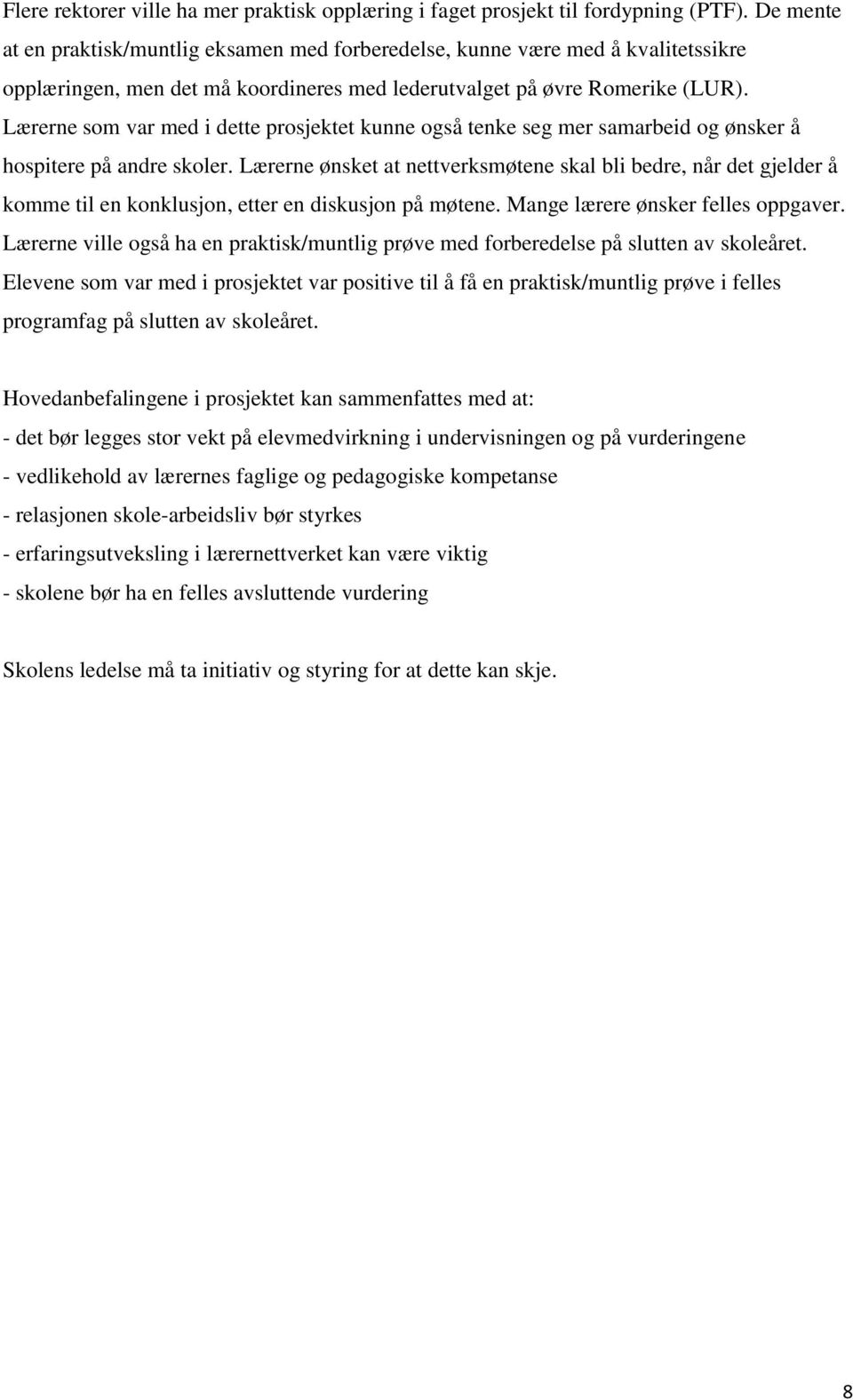 Flere rektorer ville ha mer praktisk opplæring i faget prosjekt til fordypning (PTF). De mente at en praktisk/muntlig eksamen med forberedelse, kunne være med å kvalitetssikre opplæringen, men det må koordineres med lederutvalget på øvre Romerike (LUR). Lærerne som var med i dette prosjektet kunne også tenke seg mer samarbeid og ønsker å hospitere på andre skoler. Lærerne ønsket at nettverksmøtene skal bli bedre, når det gjelder å komme til en konklusjon, etter en diskusjon på møtene. Mange lærere ønsker felles oppgaver. Lærerne ville også ha en praktisk/muntlig prøve med forberedelse på slutten av skoleåret. Elevene som var med i prosjektet var positive til å få en praktisk/muntlig prøve i felles programfag på slutten av skoleåret.

Hovedanbefalingene i prosjektet kan sammenfattes med at:
- det bør legges stor vekt på elevmedvirkning i undervisningen og på vurderingene
- vedlikehold av lærernes faglige og pedagogiske kompetanse
- relasjonen skole-arbeidsliv bør styrkes
- erfaringsutveksling i lærernettverket kan være viktig
- skolene bør ha en felles avsluttende vurdering

Skolens ledelse må ta initiativ og styring for at dette kan skje.

8